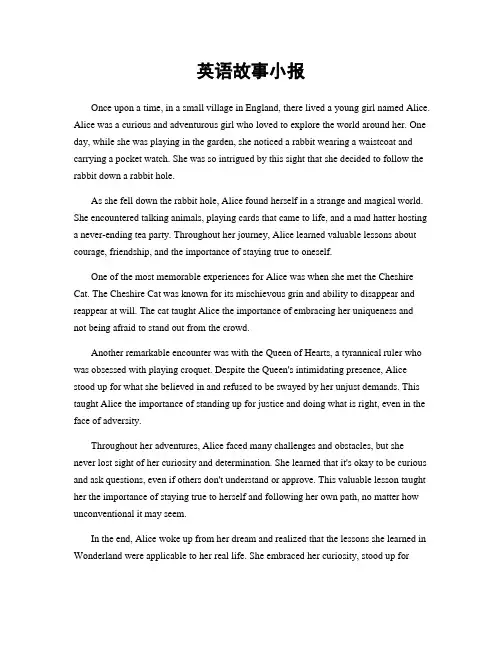 英语故事小报

Once upon a time, in a small village in England, there lived a young girl named Alice. Alice was a curious and adventurous girl who loved to explore the world around her. One day, while she was playing in the garden, she noticed a rabbit wearing a waistcoat and carrying a pocket watch. She was so intrigued by this sight that she decided to follow the rabbit down a rabbit hole.

As she fell down the rabbit hole, Alice found herself in a strange and magical world. She encountered talking animals, playing cards that came to life, and a mad hatter hosting a never-ending tea party. Throughout her journey, Alice learned valuable lessons about courage, friendship, and the importance of staying true to oneself.

One of the most memorable experiences for Alice was when she met the Cheshire Cat. The Cheshire Cat was known for its mischievous grin and ability to disappear and reappear at will. The cat taught Alice the importance of embracing her uniqueness and not being afraid to stand out from the crowd.

Another remarkable encounter was with the Queen of Hearts, a tyrannical ruler who was obsessed with playing croquet. Despite the Queen's intimidating presence, Alice stood up for what she believed in and refused to be swayed by her unjust demands. This taught Alice the importance of standing up for justice and doing what is right, even in the face of adversity.

Throughout her adventures, Alice faced many challenges and obstacles, but she never lost sight of her curiosity and determination. She learned that it's okay to be curious and ask questions, even if others don't understand or approve. This valuable lesson taught her the importance of staying true to herself and following her own path, no matter how unconventional it may seem.

In the end, Alice woke up from her dream and realized that the lessons she learned in Wonderland were applicable to her real life. She embraced her curiosity, stood up for